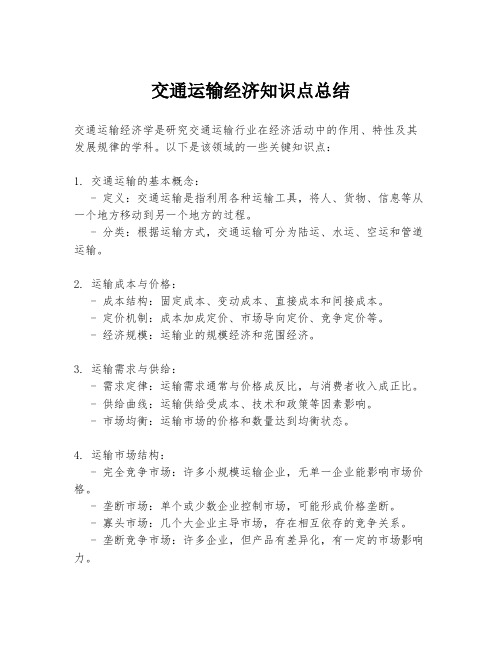 交通运输经济知识点总结

交通运输经济学是研究交通运输行业在经济活动中的作用、特性及其发展规律的学科。以下是该领域的一些关键知识点：

1. 交通运输的基本概念：
- 定义：交通运输是指利用各种运输工具，将人、货物、信息等从一个地方移动到另一个地方的过程。
- 分类：根据运输方式，交通运输可分为陆运、水运、空运和管道运输。

2. 运输成本与价格：
- 成本结构：固定成本、变动成本、直接成本和间接成本。
- 定价机制：成本加成定价、市场导向定价、竞争定价等。
- 经济规模：运输业的规模经济和范围经济。

3. 运输需求与供给：
- 需求定律：运输需求通常与价格成反比，与消费者收入成正比。
- 供给曲线：运输供给受成本、技术和政策等因素影响。
- 市场均衡：运输市场的价格和数量达到均衡状态。

4. 运输市场结构：
- 完全竞争市场：许多小规模运输企业，无单一企业能影响市场价格。
- 垄断市场：单个或少数企业控制市场，可能形成价格垄断。
- 寡头市场：几个大企业主导市场，存在相互依存的竞争关系。
- 垄断竞争市场：许多企业，但产品有差异化，有一定的市场影响力。